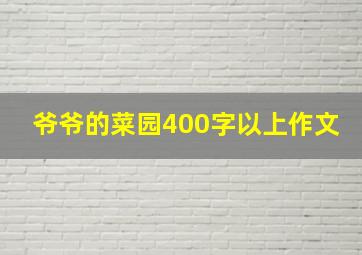 爷爷的菜园400字以上作文